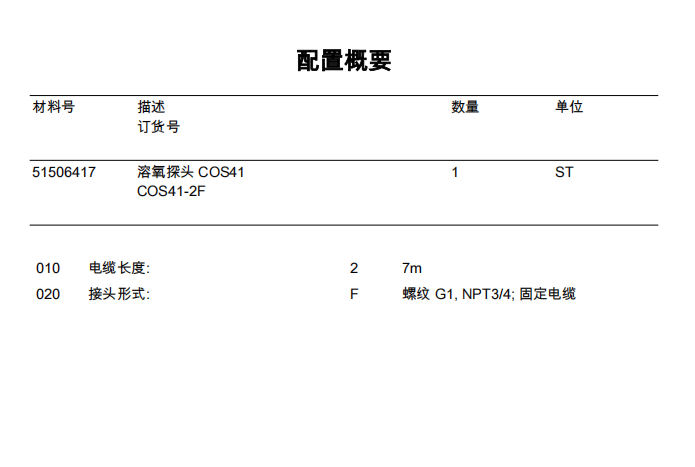 配置概要

| 材料号 | 描述 订货号 | 数量 | 单位 |
|---|---|---|---|
| 51506417 | 溶氧探头 COS41 COS41-2F | 1 | ST |

010 电缆长度: 2 7m
020 接头形式: F 螺纹 G1, NPT3/4; 固定电缆